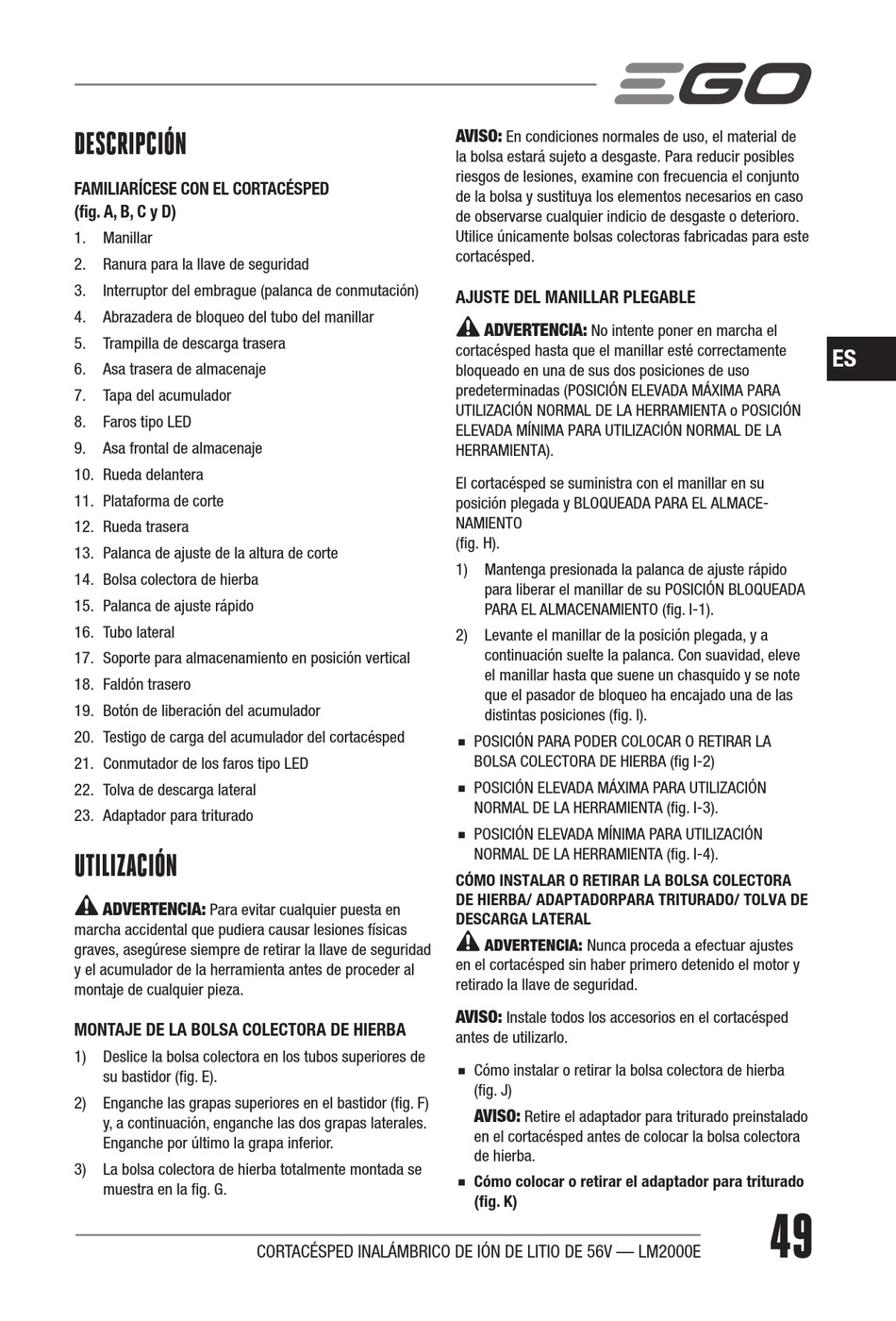 EGO

DESCRIPCIÓN

FAMILIARÍCESE CON EL CORTACÉSPED (fig. A, B, C y D)

1. Manillar
2. Ranura para la llave de seguridad
3. Interruptor del embrague (palanca de conmutación)
4. Abrazadera de bloqueo del tubo del manillar
5. Trampilla de descarga trasera
6. Asa trasera de almacenaje
7. Tapa del acumulador
8. Faros tipo LED
9. Asa frontal de almacenaje
10. Rueda delantera
11. Plataforma de corte
12. Rueda trasera
13. Palanca de ajuste de la altura de corte
14. Bolsa colectora de hierba
15. Palanca de ajuste rápido
16. Tubo lateral
17. Soporte para almacenamiento en posición vertical
18. Faldón trasero
19. Botón de liberación del acumulador
20. Testigo de carga del acumulador del cortacésped
21. Conmutador de los faros tipo LED
22. Tolva de descarga lateral
23. Adaptador para triturado

UTILIZACIÓN

ADVERTENCIA: Para evitar cualquier puesta en marcha accidental que pudiera causar lesiones físicas graves, asegúrese siempre de retirar la llave de seguridad y el acumulador de la herramienta antes de proceder al montaje de cualquier pieza.

MONTAJE DE LA BOLSA COLECTORA DE HIERBA

1) Deslice la bolsa colectora en los tubos superiores de su bastidor (fig. E).
2) Enganche las grapas superiores en el bastidor (fig. F) y, a continuación, enganche las dos grapas laterales. Enganche por último la grapa inferior.
3) La bolsa colectora de hierba totalmente montada se muestra en la fig. G.

AVISO: En condiciones normales de uso, el material de la bolsa estará sujeto a desgaste. Para reducir posibles riesgos de lesiones, examine con frecuencia el conjunto de la bolsa y sustituya los elementos necesarios en caso de observarse cualquier indicio de desgaste o deterioro. Utilice únicamente bolsas colectoras fabricadas para este cortacésped.

AJUSTE DEL MANILLAR PLEGABLE

ADVERTENCIA: No intente poner en marcha el cortacésped hasta que el manillar esté correctamente bloqueado en una de sus dos posiciones de uso predeterminadas (POSICIÓN ELEVADA MÁXIMA PARA UTILIZACIÓN NORMAL DE LA HERRAMIENTA o POSICIÓN ELEVADA MÍNIMA PARA UTILIZACIÓN NORMAL DE LA HERRAMIENTA).

El cortacésped se suministra con el manillar en su posición plegada y BLOQUEADA PARA EL ALMACENAMIENTO (fig. H).

1) Mantenga presionada la palanca de ajuste rápido para liberar el manillar de su POSICIÓN BLOQUEADA PARA EL ALMACENAMIENTO (fig. I-1).
2) Levante el manillar de la posición plegada, y a continuación suelte la palanca. Con suavidad, eleve el manillar hasta que suene un chasquido y se note que el pasador de bloqueo ha encajado una de las distintas posiciones (fig. I).

■ POSICIÓN PARA PODER COLOCAR O RETIRAR LA BOLSA COLECTORA DE HIERBA (fig I-2)
■ POSICIÓN ELEVADA MÁXIMA PARA UTILIZACIÓN NORMAL DE LA HERRAMIENTA (fig. I-3).
■ POSICIÓN ELEVADA MÍNIMA PARA UTILIZACIÓN NORMAL DE LA HERRAMIENTA (fig. I-4).

CÓMO INSTALAR O RETIRAR LA BOLSA COLECTORA DE HIERBA/ ADAPTADORPARA TRITURADO/ TOLVA DE DESCARGA LATERAL

ADVERTENCIA: Nunca proceda a efectuar ajustes en el cortacésped sin haber primero detenido el motor y retirado la llave de seguridad.

AVISO: Instale todos los accesorios en el cortacésped antes de utilizarlo.

■ Cómo instalar o retirar la bolsa colectora de hierba (fig. J)
AVISO: Retire el adaptador para triturado preinstalado en el cortacésped antes de colocar la bolsa colectora de hierba.
■ Cómo colocar o retirar el adaptador para triturado (fig. K)

ES

CORTACÉSPED INALÁMBRICO DE IÓN DE LITIO DE 56V — LM2000E

49